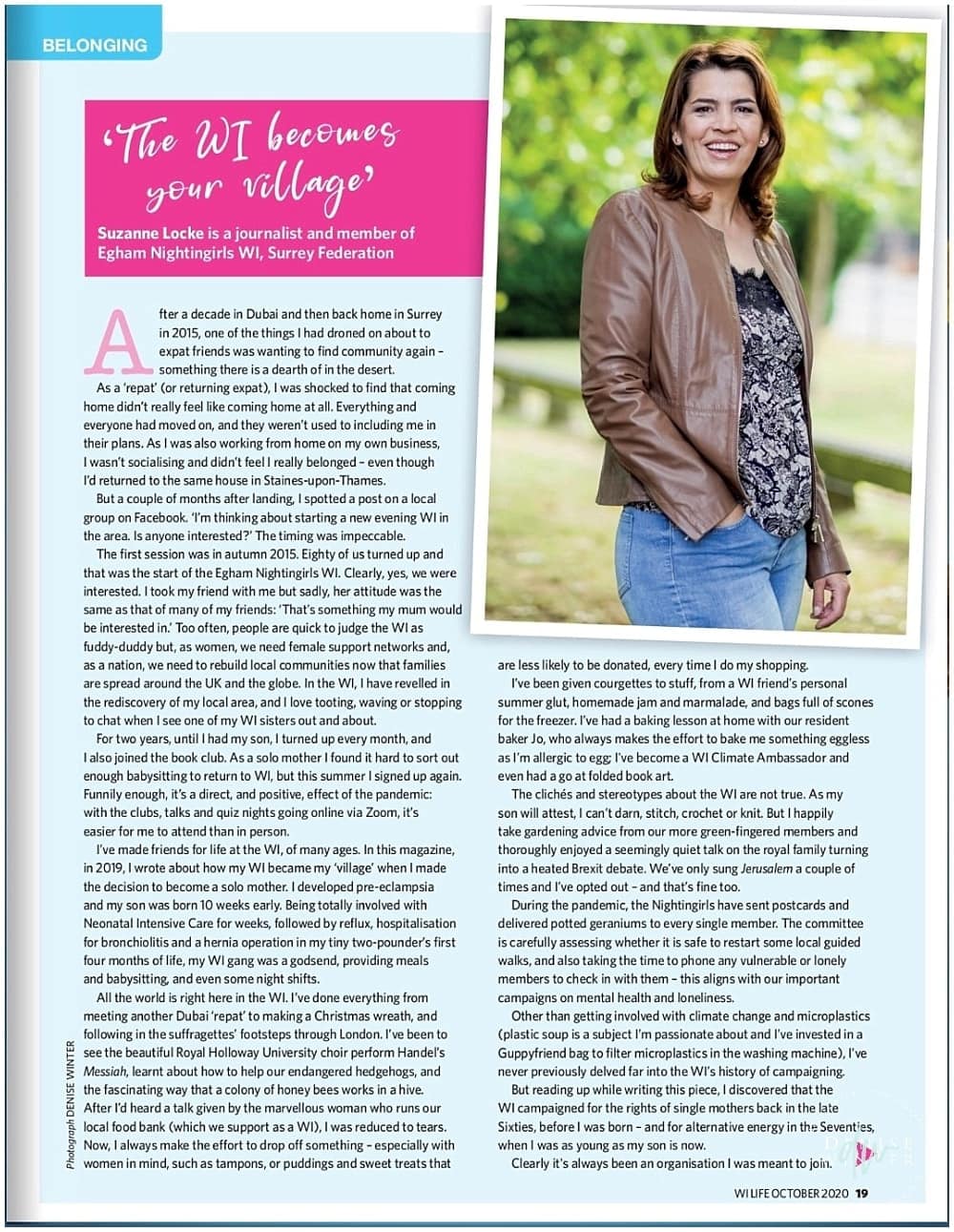 BELONGING

'The WI becomes your village'

Suzanne Locke is a journalist and member of Egham Nightingirls WI, Surrey Federation

After a decade in Dubai and then back home in Surrey in 2015, one of the things I had droned on about to expat friends was wanting to find community again – something there is a dearth of in the desert.

As a 'repat' (or returning expat), I was shocked to find that coming home didn't really feel like coming home at all. Everything and everyone had moved on, and they weren't used to including me in their plans. As I was also working from home on my own business, I wasn't socialising and didn't feel I really belonged – even though I'd returned to the same house in Staines-upon-Thames.

But a couple of months after landing, I spotted a post on a local group on Facebook. 'I'm thinking about starting a new evening WI in the area. Is anyone interested?' The timing was impeccable.

The first session was in autumn 2015. Eighty of us turned up and that was the start of the Egham Nightingirls WI. Clearly, yes, we were interested. I took my friend with me but sadly, her attitude was the same as that of many of my friends: 'That's something my mum would be interested in.' Too often, people are quick to judge the WI as fuddy-duddy but, as women, we need female support networks and, as a nation, we need to rebuild local communities now that families are spread around the UK and the globe. In the WI, I have revelled in the rediscovery of my local area, and I love tooting, waving or stopping to chat when I see one of my WI sisters out and about.

For two years, until I had my son, I turned up every month, and I also joined the book club. As a solo mother I found it hard to sort out enough babysitting to return to WI, but this summer I signed up again. Funnily enough, it's a direct, and positive, effect of the pandemic: with the clubs, talks and quiz nights going online via Zoom, it's easier for me to attend than in person.

I've made friends for life at the WI, of many ages. In this magazine, in 2019, I wrote about how my WI became my 'village' when I made the decision to become a solo mother. I developed pre-eclampsia and my son was born 10 weeks early. Being totally involved with Neonatal Intensive Care for weeks, followed by reflux, hospitalisation for bronchiolitis and a hernia operation in my tiny two-pounder's first four months of life, my WI gang was a godsend, providing meals and babysitting, and even some night shifts.

All the world is right here in the WI. I've done everything from meeting another Dubai 'repat' to making a Christmas wreath, and following in the suffragettes' footsteps through London. I've been to see the beautiful Royal Holloway University choir perform Handel's Messiah, learnt about how to help our endangered hedgehogs, and the fascinating way that a colony of honey bees works in a hive. After I'd heard a talk given by the marvellous woman who runs our local food bank (which we support as a WI), I was reduced to tears. Now, I always make the effort to drop off something – especially with women in mind, such as tampons, or puddings and sweet treats that are less likely to be donated, every time I do my shopping.

I've been given courgettes to stuff, from a WI friend's personal summer glut, homemade jam and marmalade, and bags full of scones for the freezer. I've had a baking lesson at home with our resident baker Jo, who always makes the effort to bake me something eggless as I'm allergic to egg; I've become a WI Climate Ambassador and even had a go at folded book art.

The clichés and stereotypes about the WI are not true. As my son will attest, I can't darn, stitch, crochet or knit. But I happily take gardening advice from our more green-fingered members and thoroughly enjoyed a seemingly quiet talk on the royal family turning into a heated Brexit debate. We've only sung Jerusalem a couple of times and I've opted out – and that's fine too.

During the pandemic, the Nightingirls have sent postcards and delivered potted geraniums to every single member. The committee is carefully assessing whether it is safe to restart some local guided walks, and also taking the time to phone any vulnerable or lonely members to check in with them – this aligns with our important campaigns on mental health and loneliness.

Other than getting involved with climate change and microplastics (plastic soup is a subject I'm passionate about and I've invested in a Guppyfriend bag to filter microplastics in the washing machine), I've never previously delved far into the WI's history of campaigning.

But reading up while writing this piece, I discovered that the WI campaigned for the rights of single mothers back in the late Sixties, before I was born – and for alternative energy in the Seventies, when I was as young as my son is now.

Clearly it's always been an organisation I was meant to join.

Photograph DENISE WINTER

WI LIFE OCTOBER 2020 19